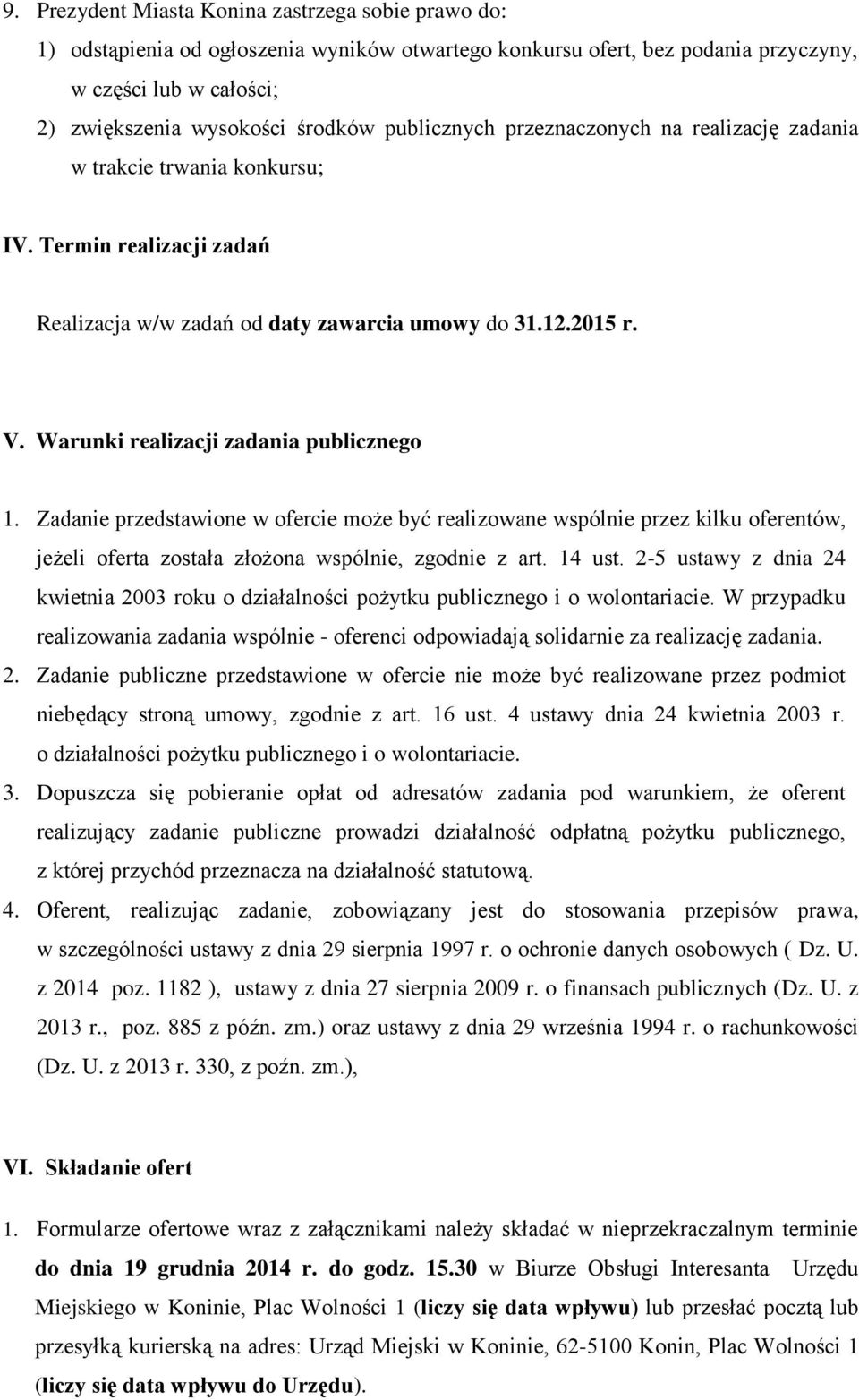 9. Prezydent Miasta Konina zastrzega sobie prawo do:
1) odstąpienia od ogłoszenia wyników otwartego konkursu ofert, bez podania przyczyny, w części lub w całości;
2) zwiększenia wysokości środków publicznych przeznaczonych na realizację zadania w trakcie trwania konkursu;

IV. Termin realizacji zadań

Realizacja w/w zadań od daty zawarcia umowy do 31.12.2015 r.

V. Warunki realizacji zadania publicznego

1. Zadanie przedstawione w ofercie może być realizowane wspólnie przez kilku oferentów, jeżeli oferta została złożona wspólnie, zgodnie z art. 14 ust. 2-5 ustawy z dnia 24 kwietnia 2003 roku o działalności pożytku publicznego i o wolontariacie. W przypadku realizowania zadania wspólnie - oferenci odpowiadają solidarnie za realizację zadania.
2. Zadanie publiczne przedstawione w ofercie nie może być realizowane przez podmiot niebędący stroną umowy, zgodnie z art. 16 ust. 4 ustawy dnia 24 kwietnia 2003 r. o działalności pożytku publicznego i o wolontariacie.
3. Dopuszcza się pobieranie opłat od adresatów zadania pod warunkiem, że oferent realizujący zadanie publiczne prowadzi działalność odpłatną pożytku publicznego, z której przychód przeznacza na działalność statutową.
4. Oferent, realizując zadanie, zobowiązany jest do stosowania przepisów prawa, w szczególności ustawy z dnia 29 sierpnia 1997 r. o ochronie danych osobowych ( Dz. U. z 2014 poz. 1182 ), ustawy z dnia 27 sierpnia 2009 r. o finansach publicznych (Dz. U. z 2013 r., poz. 885 z późn. zm.) oraz ustawy z dnia 29 września 1994 r. o rachunkowości (Dz. U. z 2013 r. 330, z poźn. zm.),

VI. Składanie ofert

1. Formularze ofertowe wraz z załącznikami należy składać w nieprzekraczalnym terminie do dnia 19 grudnia 2014 r. do godz. 15.30 w Biurze Obsługi Interesanta Urzędu Miejskiego w Koninie, Plac Wolności 1 (liczy się data wpływu) lub przesłać pocztą lub przesyłką kurierską na adres: Urząd Miejski w Koninie, 62-5100 Konin, Plac Wolności 1 (liczy się data wpływu do Urzędu).